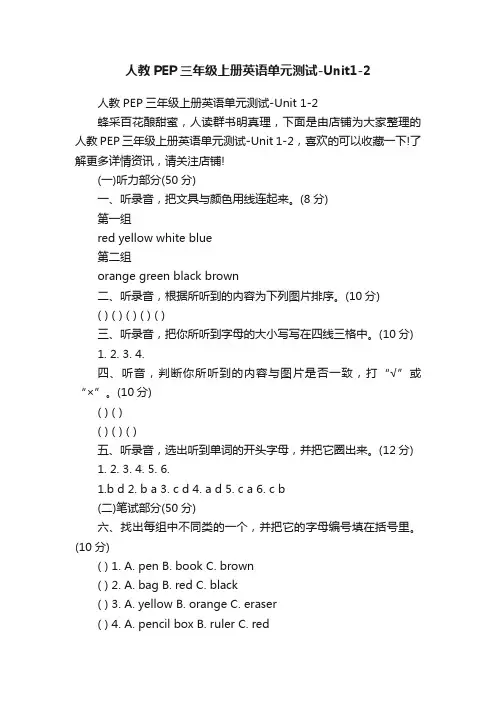 人教 PEP 三年级上册英语单元测试-Unit1-2

人教 PEP 三年级上册英语单元测试-Unit 1-2

蜂采百花酿甜蜜，人读群书明真理，下面是由店铺为大家整理的人教 PEP 三年级上册英语单元测试-Unit 1-2，喜欢的可以收藏一下!了解更多详情资讯，请关注店铺!

(一)听力部分(50 分)

一、听录音，把文具与颜色用线连起来。(8 分)

第一组

red yellow white blue

第二组

orange green black brown

二、听录音，根据所听到的内容为下列图片排序。(10 分)

( ) ( ) ( ) ( ) ( )

三、听录音，把你所听到字母的大小写写在四线三格中。(10 分)

1. 2. 3. 4.

四、听音，判断你所听到的内容与图片是否一致，打“√”或“×”。(10 分)

( ) ( )

( ) ( ) ( )

五、听录音，选出听到单词的开头字母，并把它圈出来。(12 分)

1. 2. 3. 4. 5. 6.

1.b d 2. b a 3. c d 4. a d 5. c a 6. c b

(二)笔试部分(50 分)

六、找出每组中不同类的一个，并把它的字母编号填在括号里。(10 分)

( ) 1. A. pen B. book C. brown

( ) 2. A. bag B. red C. black

( ) 3. A. yellow B. orange C. eraser

( ) 4. A. pencil box B. ruler C. red